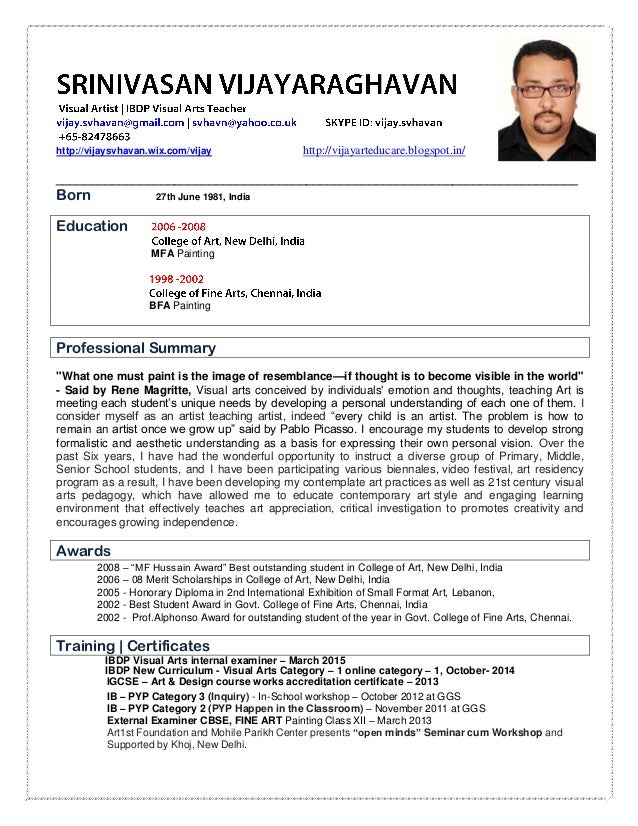 SRINIVASAN VIJAYARAGHAVAN

Visual Artist | IBDP Visual Arts Teacher
vijay.svhavan@gmail.com | svhavn@yahoo.co.uk SKYPE ID: vijay.svhavan
+65-82478663
http://vijaysvhavan.wix.com/vijay http://vijayarteducare.blogspot.in/

Born 27th June 1981, India

Education
2006 -2008
College of Art, New Delhi, India
MFA Painting

1998 -2002
College of Fine Arts, Chennai, India
BFA Painting

Professional Summary

"What one must paint is the image of resemblance—if thought is to become visible in the world" - Said by Rene Magritte, Visual arts conceived by individuals' emotion and thoughts, teaching Art is meeting each student's unique needs by developing a personal understanding of each one of them. I consider myself as an artist teaching artist, indeed "every child is an artist. The problem is how to remain an artist once we grow up" said by Pablo Picasso. I encourage my students to develop strong formalistic and aesthetic understanding as a basis for expressing their own personal vision. Over the past Six years, I have had the wonderful opportunity to instruct a diverse group of Primary, Middle, Senior School students, and I have been participating various biennales, video festival, art residency program as a result, I have been developing my contemplate art practices as well as 21st century visual arts pedagogy, which have allowed me to educate contemporary art style and engaging learning environment that effectively teaches art appreciation, critical investigation to promotes creativity and encourages growing independence.

Awards
2008 – "MF Hussain Award" Best outstanding student in College of Art, New Delhi, India
2006 – 08 Merit Scholarships in College of Art, New Delhi, India
2005 - Honorary Diploma in 2nd International Exhibition of Small Format Art, Lebanon,
2002 - Best Student Award in Govt. College of Fine Arts, Chennai, India
2002 - Prof.Alphonso Award for outstanding student of the year in Govt. College of Fine Arts, Chennai.

Training | Certificates
IBDP Visual Arts internal examiner – March 2015
IBDP New Curriculum - Visual Arts Category – 1 online category – 1, October- 2014
IGCSE – Art & Design course works accreditation certificate – 2013
IB – PYP Category 3 (Inquiry) - In-School workshop – October 2012 at GGS
IB – PYP Category 2 (PYP Happen in the Classroom) – November 2011 at GGS
External Examiner CBSE, FINE ART Painting Class XII – March 2013
Art1st Foundation and Mohile Parikh Center presents "open minds" Seminar cum Workshop and Supported by Khoj, New Delhi.